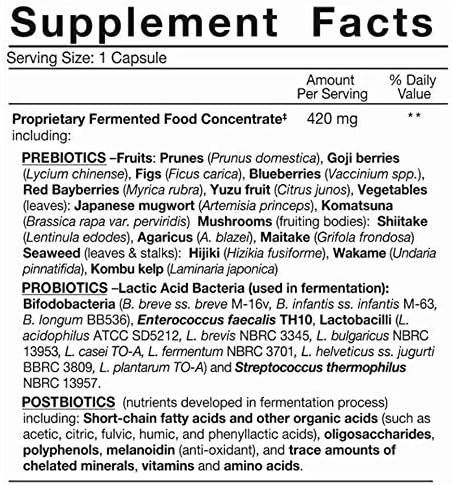 Supplement Facts

Serving Size: 1 Capsule

| | Amount Per Serving | % Daily Value |
|---|---|---|
| Proprietary Fermented Food Concentrate‡ including: | 420 mg | ** |

PREBIOTICS –Fruits: Prunes (Prunus domestica), Goji berries (Lycium chinense), Figs (Ficus carica), Blueberries (Vaccinium spp.), Red Bayberries (Myrica rubra), Yuzu fruit (Citrus junos), Vegetables (leaves): Japanese mugwort (Artemisia princeps), Komatsuna (Brassica rapa var. perviridis) Mushrooms (fruiting bodies): Shiitake (Lentinula edodes), Agaricus (A. blazei), Maitake (Grifola frondosa) Seaweed (leaves & stalks): Hijiki (Hizikia fusiforme), Wakame (Undaria pinnatifida), Kombu kelp (Laminaria japonica)

PROBIOTICS –Lactic Acid Bacteria (used in fermentation): Bifodobacteria (B. breve ss. breve M-16v, B. infantis ss. infantis M-63, B. longum BB536), Enterococcus faecalis TH10, Lactobacilli (L. acidophilus ATCC SD5212, L. brevis NBRC 3345, L. bulgaricus NBRC 13953, L. casei TO-A, L. fermentum NBRC 3701, L. helveticus ss. jugurti BBRC 3809, L. plantarum TO-A) and Streptococcus thermophilus NBRC 13957.

POSTBIOTICS (nutrients developed in fermentation process) including: Short-chain fatty acids and other organic acids (such as acetic, citric, fulvic, humic, and phenyllactic acids), oligosaccharides, polyphenols, melanoidin (anti-oxidant), and trace amounts of chelated minerals, vitamins and amino acids.